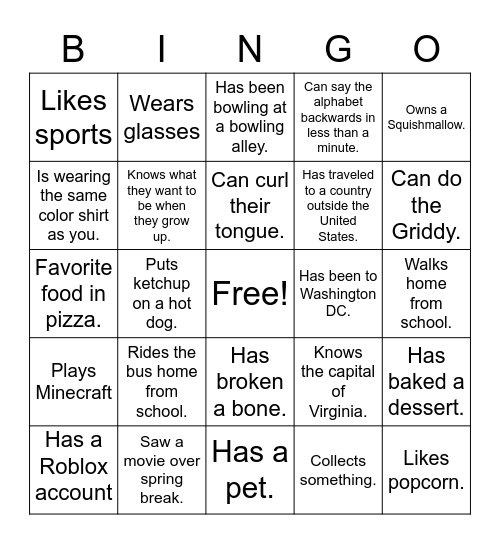 | B | I | N | G | O |
|---|---|---|---|---|
| Likes sports | Wears glasses | Has been bowling at a bowling alley. | Can say the alphabet backwards in less than a minute. | Owns a Squishmallow. |
| Is wearing the same color shirt as you. | Knows what they want to be when they grow up. | Can curl their tongue. | Has traveled to a country outside the United States. | Can do the Griddy. |
| Favorite food in pizza. | Puts ketchup on a hot dog. | Free! | Has been to Washington DC. | Walks home from school. |
| Plays Minecraft | Rides the bus home from school. | Has broken a bone. | Knows the capital of Virginia. | Has baked a dessert. |
| Has a Roblox account | Saw a movie over spring break. | Has a pet. | Collects something. | Likes popcorn. |